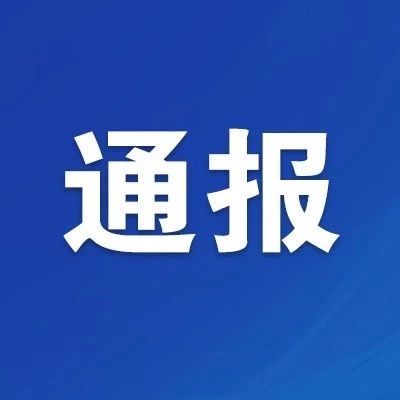 通报